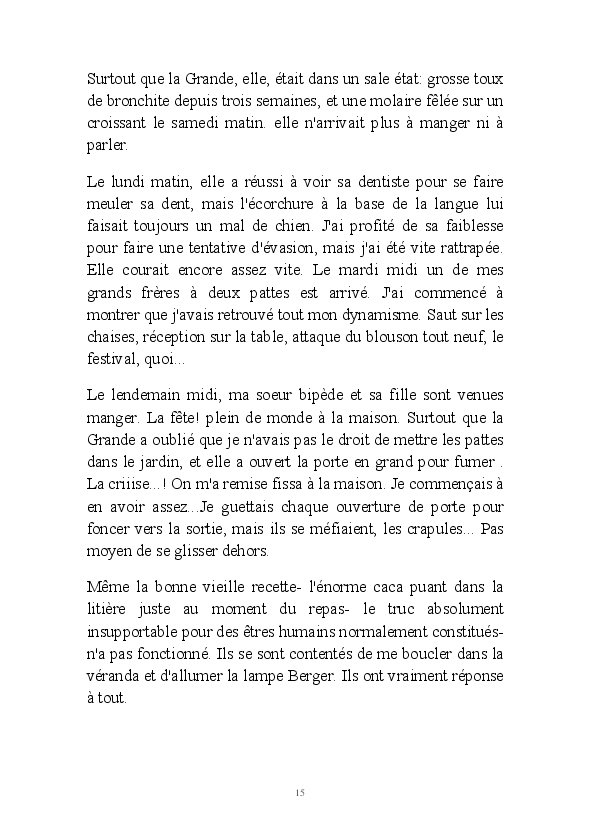 Surtout que la Grande, elle, était dans un sale état: grosse toux de bronchite depuis trois semaines, et une molaire fêlée sur un croissant le samedi matin. elle n'arrivait plus à manger ni à parler.

Le lundi matin, elle a réussi à voir sa dentiste pour se faire meuler sa dent, mais l'écorchure à la base de la langue lui faisait toujours un mal de chien. J'ai profité de sa faiblesse pour faire une tentative d'évasion, mais j'ai été vite rattrapée. Elle courait encore assez vite. Le mardi midi un de mes grands frères à deux pattes est arrivé. J'ai commencé à montrer que j'avais retrouvé tout mon dynamisme. Saut sur les chaises, réception sur la table, attaque du blouson tout neuf, le festival, quoi...

Le lendemain midi, ma soeur bipède et sa fille sont venues manger. La fête! plein de monde à la maison. Surtout que la Grande a oublié que je n'avais pas le droit de mettre les pattes dans le jardin, et elle a ouvert la porte en grand pour fumer . La criiise...! On m'a remise fissa à la maison. Je commençais à en avoir assez...Je guettais chaque ouverture de porte pour foncer vers la sortie, mais ils se méfiaient, les crapules... Pas moyen de se glisser dehors.

Même la bonne vieille recette- l'énorme caca puant dans la litière juste au moment du repas- le truc absolument insupportable pour des êtres humains normalement constitués- n'a pas fonctionné. Ils se sont contentés de me boucler dans la véranda et d'allumer la lampe Berger. Ils ont vraiment réponse à tout.

15